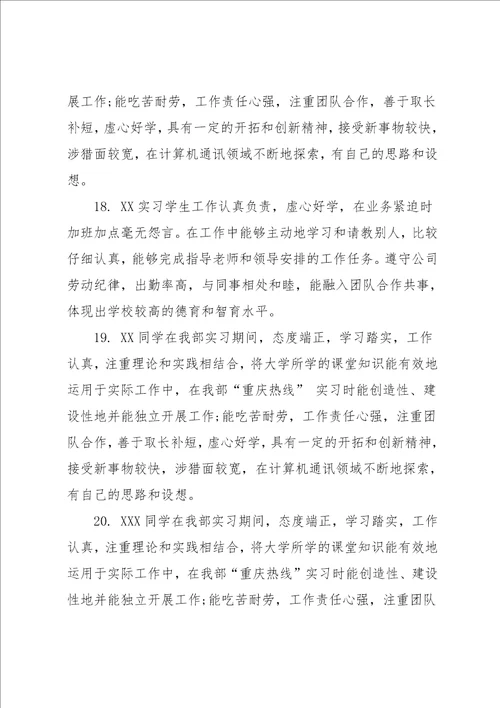 展工作;能吃苦耐劳，工作责任心强，注重团队合作，善于取长补短，虚心好学，具有一定的开拓和创新精神，接受新事物较快，涉猎面较宽，在计算机通讯领域不断地探索，有自己的思路和设想。

18. XX 实习学生工作认真负责，虚心好学，在业务紧迫时加班加点毫无怨言。在工作中能够主动地学习和请教别人，比较仔细认真，能够完成指导老师和领导安排的工作任务。遵守公司劳动纪律，出勤率高，与同事相处和睦，能融入团队合作共事，体现出学校较高的德育和智育水平。

19. XX 同学在我部实习期间，态度端正，学习踏实，工作认真，注重理论和实践相结合，将大学所学的课堂知识能有效地运用于实际工作中，在我部“重庆热线” 实习时能创造性、建设性地并能独立开展工作;能吃苦耐劳，工作责任心强，注重团队合作，善于取长补短，虚心好学，具有一定的开拓和创新精神，接受新事物较快，涉猎面较宽，在计算机通讯领域不断地探索，有自己的思路和设想。

20. XXX 同学在我部实习期间，态度端正，学习踏实，工作认真，注重理论和实践相结合，将大学所学的课堂知识能有效地运用于实际工作中，在我部“重庆热线”实习时能创造性、建设性地并能独立开展工作;能吃苦耐劳，工作责任心强，注重团队